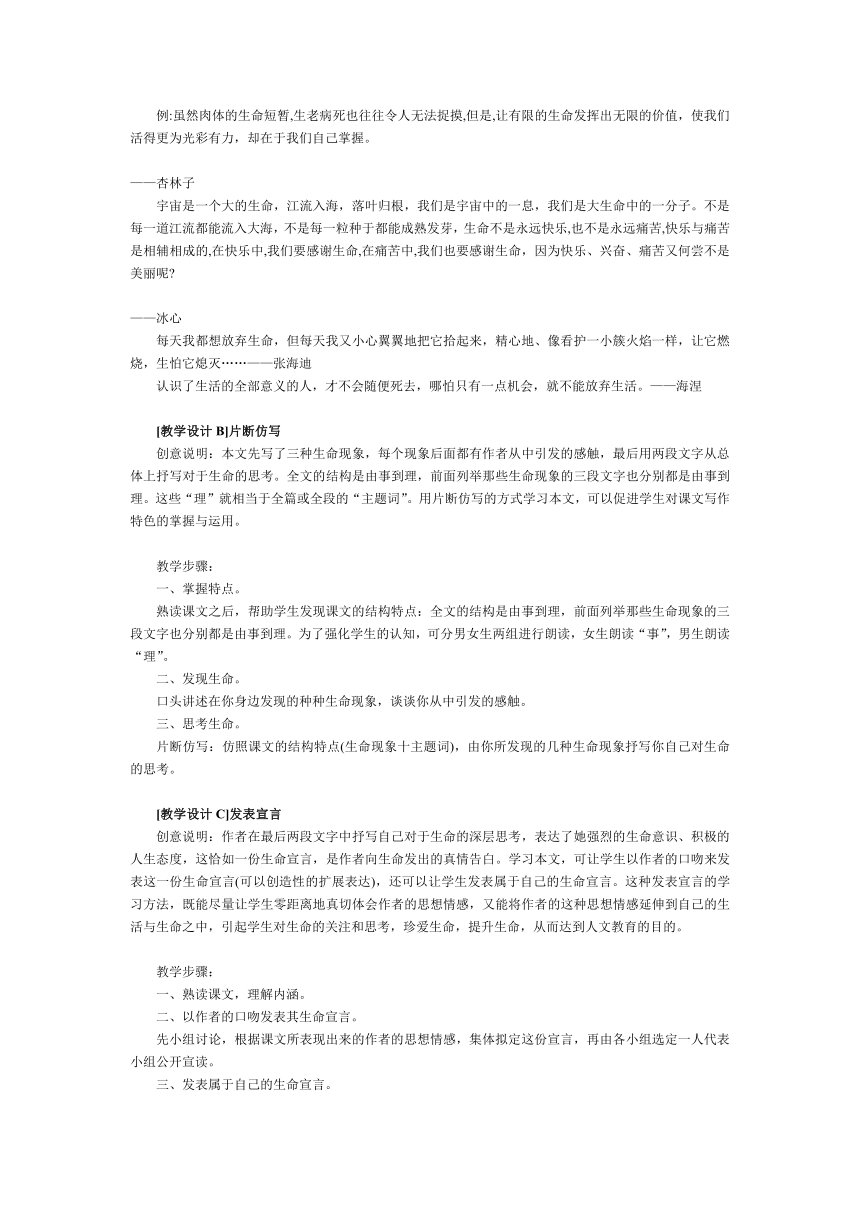 例:虽然肉体的生命短暂,生老病死也往往令人无法捉摸,但是,让有限的生命发挥出无限的价值，使我们活得更为光彩有力，却在于我们自己掌握。

——杏林子

宇宙是一个大的生命，江流入海，落叶归根，我们是宇宙中的一息，我们是大生命中的一分子。不是每一道江流都能流入大海，不是每一粒种子都能成熟发芽，生命不是永远快乐,也不是永远痛苦,快乐与痛苦是相辅相成的,在快乐中,我们要感谢生命,在痛苦中,我们也要感谢生命，因为快乐、兴奋、痛苦又何尝不是美丽呢?

——冰心

每天我都想放弃生命，但每天我又小心翼翼地把它拾起来，精心地、像看护一小簇火焰一样，让它燃烧，生怕它熄灭……——张海迪

认识了生活的全部意义的人，才不会随便死去，哪怕只有一点机会，就不能放弃生活。——海涅

[教学设计 B]片断仿写

创意说明：本文先写了三种生命现象，每个现象后面都有作者从中引发的感触，最后用两段文字从总体上抒写对于生命的思考。全文的结构是由事到理，前面列举那些生命现象的三段文字也分别都是由事到理。这些“理”就相当于全篇或全段的“主题词”。用片断仿写的方式学习本文，可以促进学生对课文写作特色的掌握与运用。

教学步骤：

一、掌握特点。

熟读课文之后，帮助学生发现课文的结构特点：全文的结构是由事到理，前面列举那些生命现象的三段文字也分别都是由事到理。为了强化学生的认知，可分男女生两组进行朗读，女生朗读“事”，男生朗读“理”。

二、发现生命。

口头讲述在你身边发现的种种生命现象，谈谈你从中引发的感触。

三、思考生命。

片断仿写：仿照课文的结构特点(生命现象十主题词)，由你所发现的几种生命现象抒写你自己对生命的思考。

[教学设计 C]发表宣言

创意说明：作者在最后两段文字中抒写自己对于生命的深层思考，表达了她强烈的生命意识、积极的人生态度，这恰如一份生命宣言，是作者向生命发出的真情告白。学习本文，可让学生以作者的口吻来发表这一份生命宣言(可以创造性的扩展表达)，还可以让学生发表属于自己的生命宣言。这种发表宣言的学习方法，既能尽量让学生零距离地真切体会作者的思想情感，又能将作者的这种思想情感延伸到自己的生活与生命之中，引起学生对生命的关注和思考，珍爱生命，提升生命，从而达到人文教育的目的。

教学步骤：

一、熟读课文，理解内涵。

二、以作者的口吻发表其生命宣言。

先小组讨论，根据课文所表现出来的作者的思想情感，集体拟定这份宣言，再由各小组选定一人代表小组公开宣读。

三、发表属于自己的生命宣言。